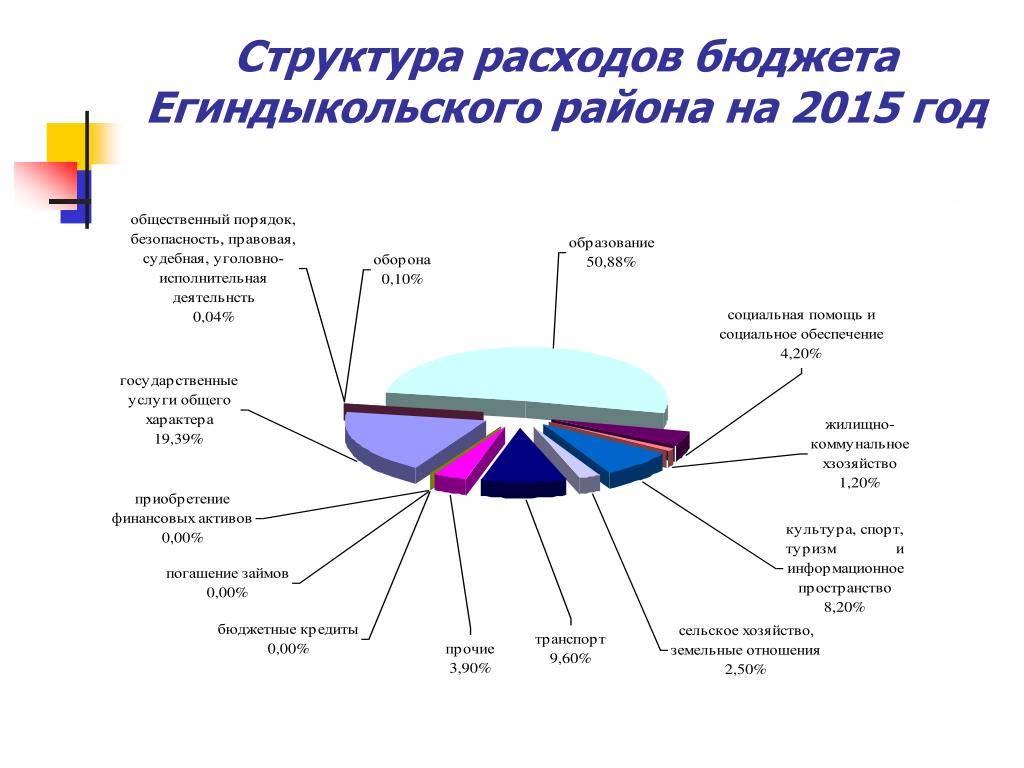 Структура расходов бюджета Егиндыкольского района на 2015 год

общественный порядок, безопасность, правовая, судебная, уголовно-исполнительная деятельнсть 0,04%

оборона 0,10%

образование 50,88%

социальная помощь и социальное обеспечение 4,20%

жилищно-коммунальное хзозяйство 1,20%

культура, спорт, туризм и информационное пространство 8,20%

сельское хозяйство, земельные отношения 2,50%

транспорт 9,60%

прочие 3,90%

бюджетные кредиты 0,00%

погашение займов 0,00%

приобретение финансовых активов 0,00%

государственные услуги общего характера 19,39%